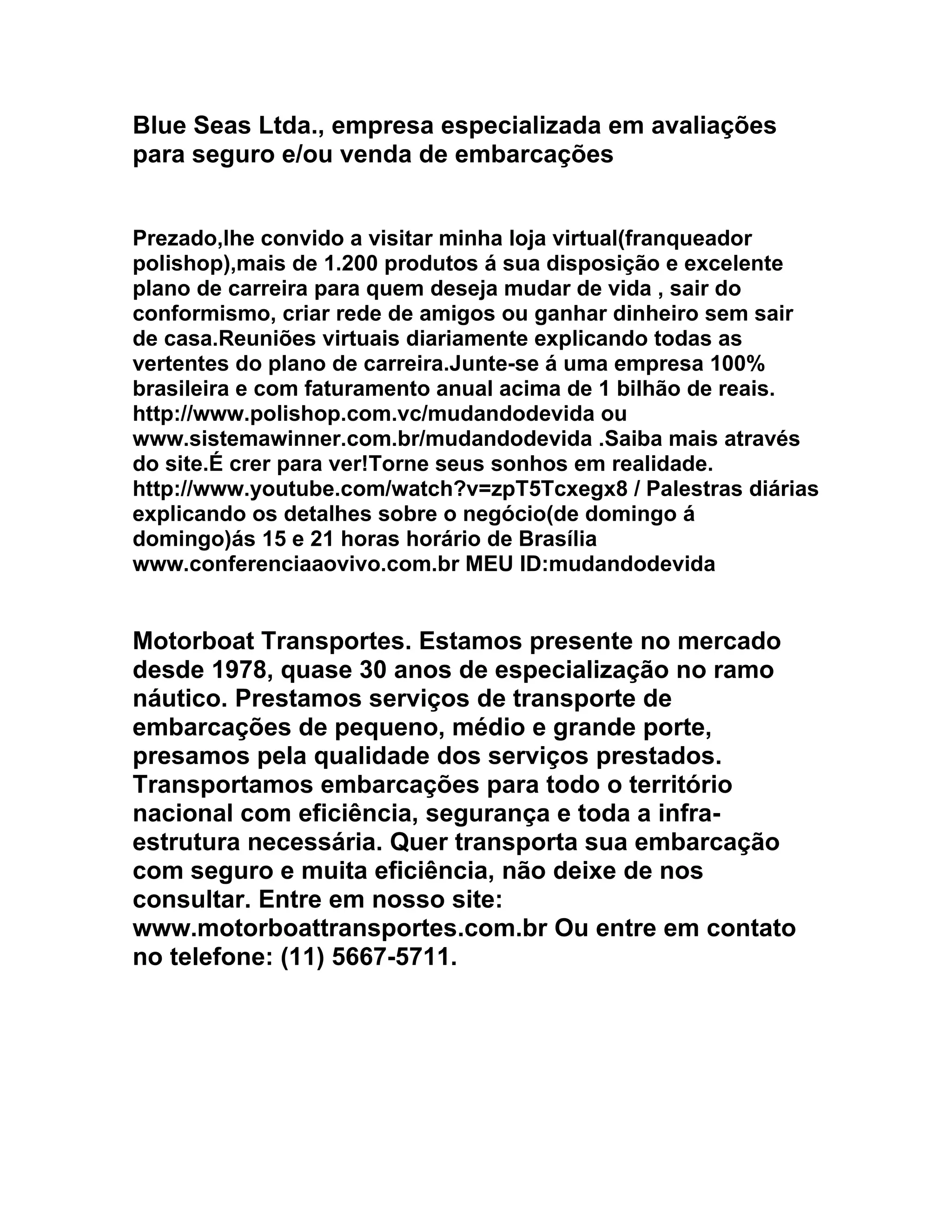 Blue Seas Ltda., empresa especializada em avaliações para seguro e/ou venda de embarcações

Prezado,lhe convido a visitar minha loja virtual(franqueador polishop),mais de 1.200 produtos á sua disposição e excelente plano de carreira para quem deseja mudar de vida , sair do conformismo, criar rede de amigos ou ganhar dinheiro sem sair de casa.Reuniões virtuais diariamente explicando todas as vertentes do plano de carreira.Junte-se á uma empresa 100% brasileira e com faturamento anual acima de 1 bilhão de reais. http://www.polishop.com.vc/mudandodevida ou www.sistemawinner.com.br/mudandodevida .Saiba mais através do site.É crer para ver!Torne seus sonhos em realidade. http://www.youtube.com/watch?v=zpT5Tcxegx8 / Palestras diárias explicando os detalhes sobre o negócio(de domingo á domingo)ás 15 e 21 horas horário de Brasília www.conferenciaaovivo.com.br MEU ID:mudandodevida

Motorboat Transportes. Estamos presente no mercado desde 1978, quase 30 anos de especialização no ramo náutico. Prestamos serviços de transporte de embarcações de pequeno, médio e grande porte, presamos pela qualidade dos serviços prestados. Transportamos embarcações para todo o território nacional com eficiência, segurança e toda a infra-estrutura necessária. Quer transporta sua embarcação com seguro e muita eficiência, não deixe de nos consultar. Entre em nosso site: www.motorboattransportes.com.br Ou entre em contato no telefone: (11) 5667-5711.